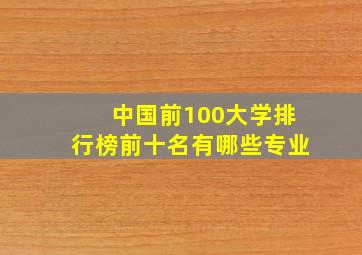 中国前100大学排行榜前十名有哪些专业